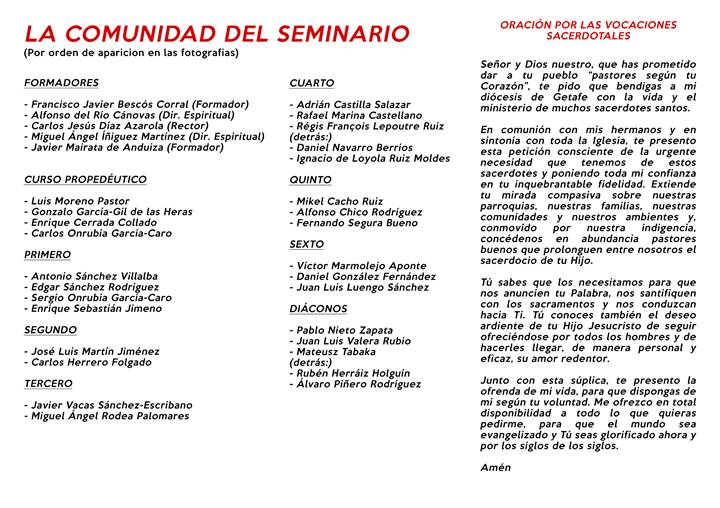 LA COMUNIDAD DEL SEMINARIO
(Por orden de aparicion en las fotografias)

FORMADORES

- Francisco Javier Bescós Corral (Formador)
- Alfonso del Río Cánovas (Dir. Espiritual)
- Carlos Jesús Díaz Azarola (Rector)
- Miguel Ángel Íñiguez Martínez (Dir. Espiritual)
- Javier Mairata de Anduiza (Formador)

CURSO PROPEDÉUTICO

- Luis Moreno Pastor
- Gonzalo García-Gil de las Heras
- Enrique Cerrada Collado
- Carlos Onrubia García-Caro

PRIMERO

- Antonio Sánchez Villalba
- Edgar Sánchez Rodríguez
- Sergio Onrubia García-Caro
- Enrique Sebastián Jimeno

SEGUNDO

- José Luis Martín Jiménez
- Carlos Herrero Folgado

TERCERO

- Javier Vacas Sánchez-Escribano
- Miguel Ángel Rodea Palomares

CUARTO

- Adrián Castilla Salazar
- Rafael Marina Castellano
- Régis François Lepoutre Ruiz (detrás:)
- Daniel Navarro Berrios
- Ignacio de Loyola Ruiz Moldes

QUINTO

- Mikel Cacho Ruiz
- Alfonso Chico Rodríguez
- Fernando Segura Bueno

SEXTO

- Víctor Marmolejo Aponte
- Daniel González Fernández
- Juan Luis Luengo Sánchez

DIÁCONOS

- Pablo Nieto Zapata
- Juan Luis Valera Rubio
- Mateusz Tabaka
(detrás:)
- Rubén Herráiz Holguín
- Álvaro Piñero Rodríguez

ORACIÓN POR LAS VOCACIONES SACERDOTALES

Señor y Dios nuestro, que has prometido dar a tu pueblo "pastores según tu Corazón", te pido que bendigas a mi diócesis de Getafe con la vida y el ministerio de muchos sacerdotes santos.

En comunión con mis hermanos y en sintonía con toda la Iglesia, te presento esta petición consciente de la urgente necesidad que tenemos de estos sacerdotes y poniendo toda mi confianza en tu inquebrantable fidelidad. Extiende tu mirada compasiva sobre nuestras parroquias, nuestras familias, nuestras comunidades y nuestros ambientes y, conmovido por nuestra indigencia, concédenos en abundancia pastores buenos que prolonguen entre nosotros el sacerdocio de tu Hijo.

Tú sabes que los necesitamos para que nos anuncien tu Palabra, nos santifiquen con los sacramentos y nos conduzcan hacia Ti. Tú conoces también el deseo ardiente de tu Hijo Jesucristo de seguir ofreciéndose por todos los hombres y de hacerles llegar, de manera personal y eficaz, su amor redentor.

Junto con esta súplica, te presento la ofrenda de mi vida, para que dispongas de mí según tu voluntad. Me ofrezco en total disponibilidad a todo lo que quieras pedirme, para que el mundo sea evangelizado y Tú seas glorificado ahora y por los siglos de los siglos.

Amén